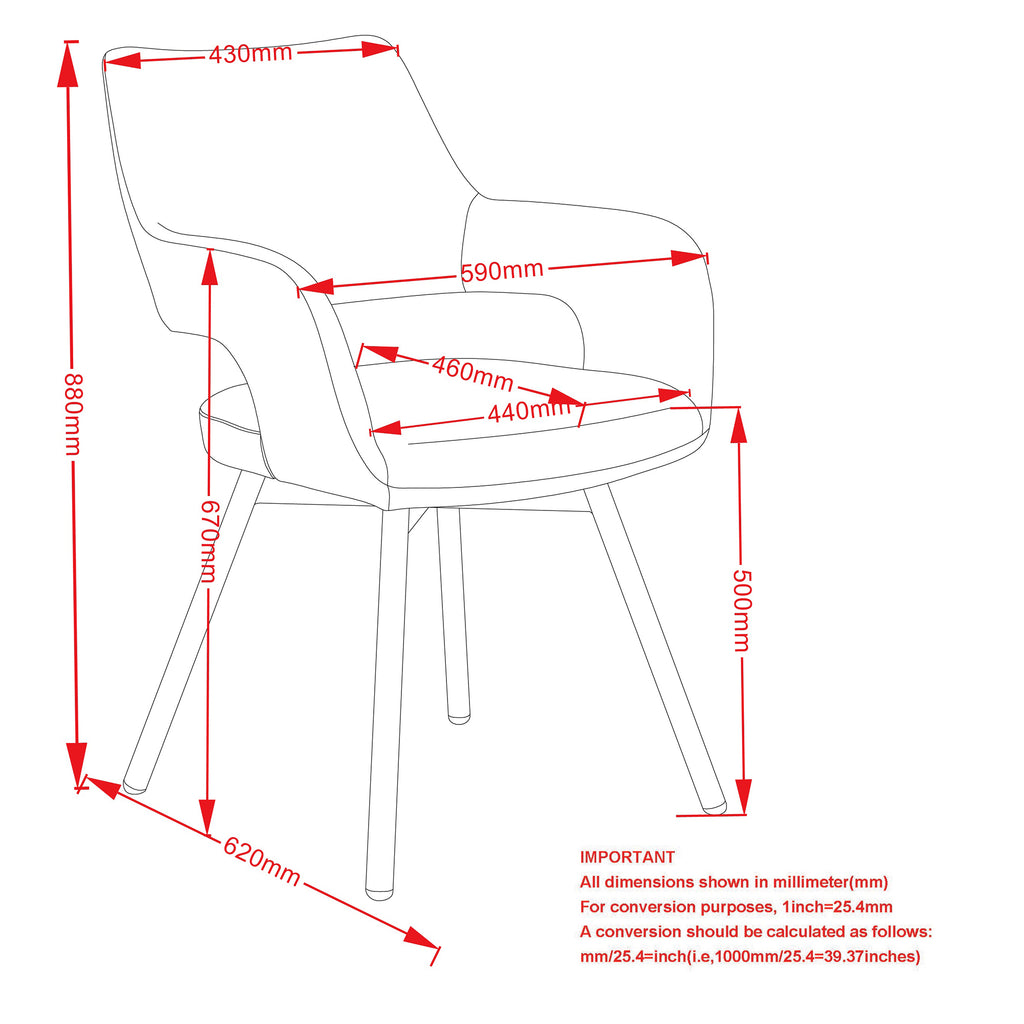 430mm

590mm

460mm

440mm

880mm

670mm

500mm

620mm

IMPORTANT
All dimensions shown in millimeter(mm)
For conversion purposes, 1inch=25.4mm
A conversion should be calculated as follows:
mm/25.4=inch(i.e,1000mm/25.4=39.37inches)